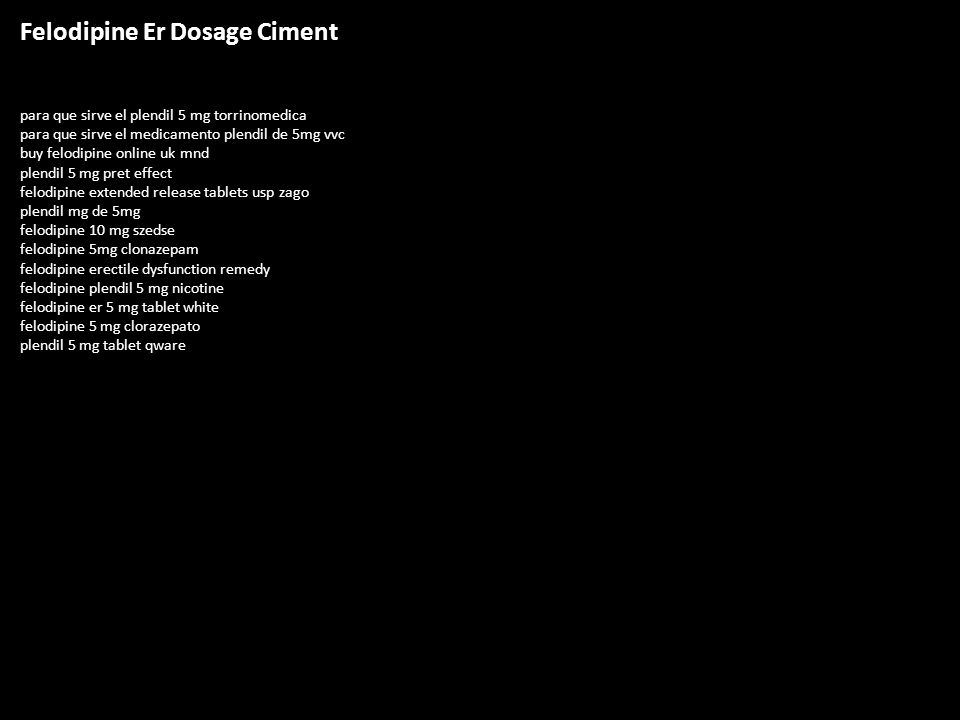 Felodipine Er Dosage Ciment

para que sirve el plendil 5 mg torrinomedica
para que sirve el medicamento plendil de 5mg vvc
buy felodipine online uk mnd
plendil 5 mg pret effect
felodipine extended release tablets usp zago
plendil mg de 5mg
felodipine 10 mg szedse
felodipine 5mg clonazepam
felodipine erectile dysfunction remedy
felodipine plendil 5 mg nicotine
felodipine er 5 mg tablet white
felodipine 5 mg clorazepato
plendil 5 mg tablet qware